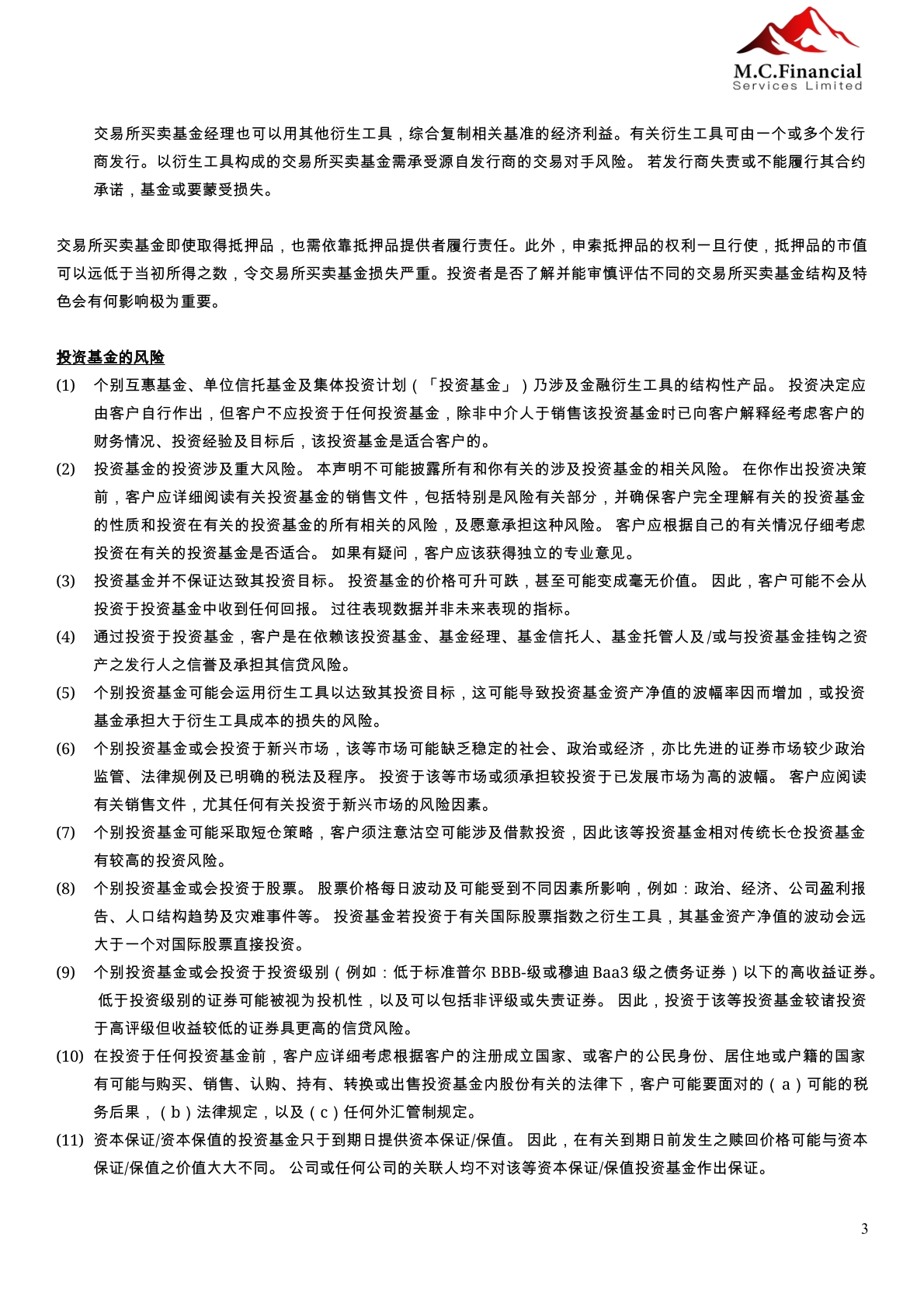 M.C.Financial
Services Limited

交易所买卖基金经理也可以用其他衍生工具，综合复制相关基准的经济利益。有关衍生工具可由一个或多个发行商发行。以衍生工具构成的交易所买卖基金需承受源自发行商的交易对手风险。 若发行商失责或不能履行其合约承诺，基金或要蒙受损失。

交易所买卖基金即使取得抵押品，也需依靠抵押品提供者履行责任。此外，申索抵押品的权利一旦行使，抵押品的市值可以远低于当初所得之数，令交易所买卖基金损失严重。投资者是否了解并能审慎评估不同的交易所买卖基金结构及特色会有何影响极为重要。

投资基金的风险

(1) 个别互惠基金、单位信托基金及集体投资计划（「投资基金」）乃涉及金融衍生工具的结构性产品。 投资决定应由客户自行作出，但客户不应投资于任何投资基金，除非中介人于销售该投资基金时已向客户解释经考虑客户的财务情况、投资经验及目标后，该投资基金是适合客户的。

(2) 投资基金的投资涉及重大风险。 本声明不可能披露所有和你有关的涉及投资基金的相关风险。 在你作出投资决策前，客户应详细阅读有关投资基金的销售文件，包括特别是风险有关部分，并确保客户完全理解有关的投资基金的性质和投资在有关的投资基金的所有相关的风险，及愿意承担这种风险。 客户应根据自己的有关情况仔细考虑投资在有关的投资基金是否适合。 如果有疑问，客户应该获得独立的专业意见。

(3) 投资基金并不保证达致其投资目标。 投资基金的价格可升可跌，甚至可能变成毫无价值。 因此，客户可能不会从投资于投资基金中收到任何回报。 过往表现数据并非未来表现的指标。

(4) 通过投资于投资基金，客户是在依赖该投资基金、基金经理、基金信托人、基金托管人及/或与投资基金挂钩之资产之发行人之信誉及承担其信贷风险。

(5) 个别投资基金可能会运用衍生工具以达致其投资目标，这可能导致投资基金资产净值的波幅率因而增加，或投资基金承担大于衍生工具成本的损失的风险。

(6) 个别投资基金或会投资于新兴市场，该等市场可能缺乏稳定的社会、政治或经济，亦比先进的证券市场较少政治监管、法律规例及已明确的税法及程序。 投资于该等市场或须承担较投资于已发展市场为高的波幅。 客户应阅读有关销售文件，尤其任何有关投资于新兴市场的风险因素。

(7) 个别投资基金可能采取短仓策略，客户须注意沽空可能涉及借款投资，因此该等投资基金相对传统长仓投资基金有较高的投资风险。

(8) 个别投资基金或会投资于股票。 股票价格每日波动及可能受到不同因素所影响，例如：政治、经济、公司盈利报告、人口结构趋势及灾难事件等。 投资基金若投资于有关国际股票指数之衍生工具，其基金资产净值的波动会远大于一个对国际股票直接投资。

(9) 个别投资基金或会投资于投资级别（例如：低于标准普尔 BBB-级或穆迪 Baa3 级之债务证券）以下的高收益证券。 低于投资级别的证券可能被视为投机性，以及可以包括非评级或失责证券。 因此，投资于该等投资基金较诸投资于高评级但收益较低的证券具更高的信贷风险。

(10) 在投资于任何投资基金前，客户应详细考虑根据客户的注册成立国家、或客户的公民身份、居住地或户籍的国家有可能与购买、销售、认购、持有、转换或出售投资基金内股份有关的法律下，客户可能要面对的（a）可能的税务后果，（b）法律规定，以及（c）任何外汇管制规定。

(11) 资本保证/资本保值的投资基金只于到期日提供资本保证/保值。 因此，在有关到期日前发生之赎回价格可能与资本保证/保值之价值大大不同。 公司或任何公司的关联人均不对该等资本保证/保值投资基金作出保证。

3